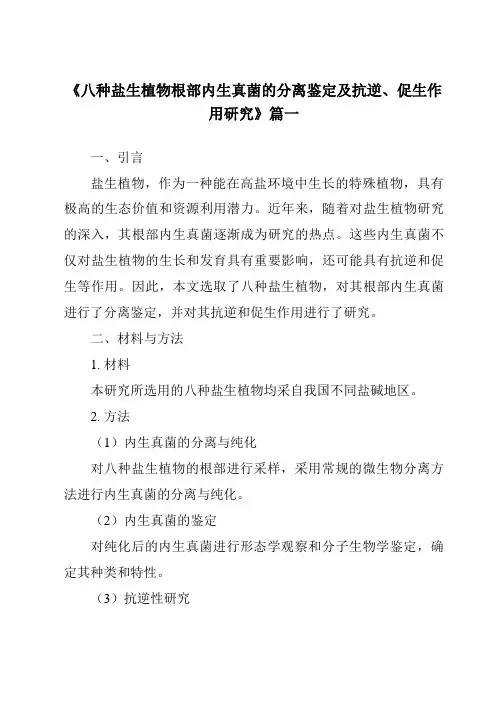 《八种盐生植物根部内生真菌的分离鉴定及抗逆、促生作用研究》篇一

一、引言

盐生植物，作为一种能在高盐环境中生长的特殊植物，具有极高的生态价值和资源利用潜力。近年来，随着对盐生植物研究的深入，其根部内生真菌逐渐成为研究的热点。这些内生真菌不仅对盐生植物的生长和发育具有重要影响，还可能具有抗逆和促生等作用。因此，本文选取了八种盐生植物，对其根部内生真菌进行了分离鉴定，并对其抗逆和促生作用进行了研究。

二、材料与方法

1. 材料

本研究所选用的八种盐生植物均采自我国不同盐碱地区。

2. 方法

（1）内生真菌的分离与纯化

对八种盐生植物的根部进行采样，采用常规的微生物分离方法进行内生真菌的分离与纯化。

（2）内生真菌的鉴定

对纯化后的内生真菌进行形态学观察和分子生物学鉴定，确定其种类和特性。

（3）抗逆性研究